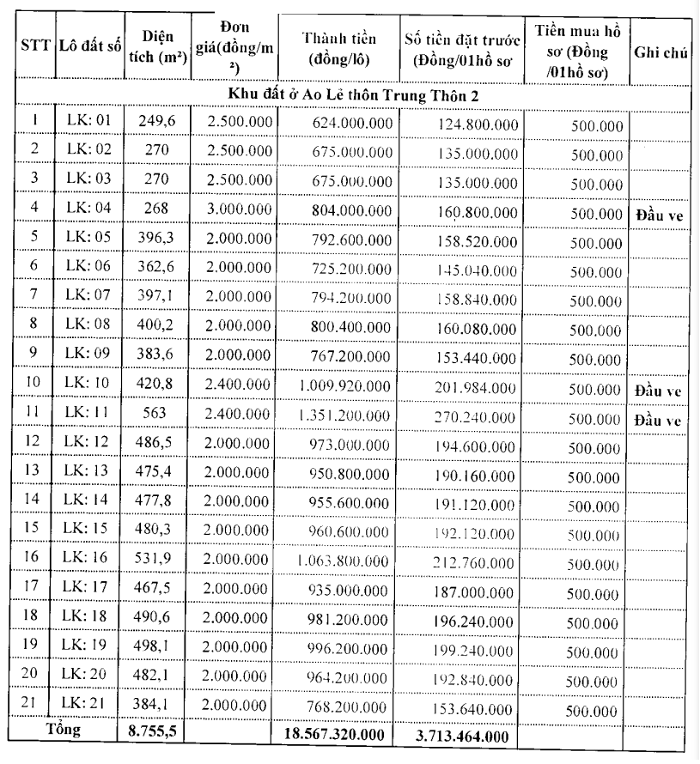 | STT | Lô đất số | Diện tích (m²) | Đơn giá(đồng/m²) | Thành tiền (đồng/lô) | Số tiền đặt trước (Đồng/01hồ sơ | Tiền mua hồ sơ (Đồng /01hồ sơ) | Ghi chú |
|---|---|---|---|---|---|---|---|
| Khu đất ở Ao Lẻ thôn Trung Thôn 2 | | | | | | | |
| 1 | LK: 01 | 249,6 | 2.500.000 | 624.000.000 | 124.800.000 | 500.000 | |
| 2 | LK: 02 | 270 | 2.500.000 | 675.000.000 | 135.000.000 | 500.000 | |
| 3 | LK: 03 | 270 | 2.500.000 | 675.000.000 | 135.000.000 | 500.000 | |
| 4 | LK: 04 | 268 | 3.000.000 | 804.000.000 | 160.800.000 | 500.000 | Đầu ve |
| 5 | LK: 05 | 396,3 | 2.000.000 | 792.600.000 | 158.520.000 | 500.000 | |
| 6 | LK: 06 | 362,6 | 2.000.000 | 725.200.000 | 145.040.000 | 500.000 | |
| 7 | LK: 07 | 397,1 | 2.000.000 | 794.200.000 | 158.840.000 | 500.000 | |
| 8 | LK: 08 | 400,2 | 2.000.000 | 800.400.000 | 160.080.000 | 500.000 | |
| 9 | LK: 09 | 383,6 | 2.000.000 | 767.200.000 | 153.440.000 | 500.000 | |
| 10 | LK: 10 | 420,8 | 2.400.000 | 1.009.920.000 | 201.984.000 | 500.000 | Đầu ve |
| 11 | LK: 11 | 563 | 2.400.000 | 1.351.200.000 | 270.240.000 | 500.000 | Đầu ve |
| 12 | LK: 12 | 486,5 | 2.000.000 | 973.000.000 | 194.600.000 | 500.000 | |
| 13 | LK: 13 | 475,4 | 2.000.000 | 950.800.000 | 190.160.000 | 500.000 | |
| 14 | LK: 14 | 477,8 | 2.000.000 | 955.600.000 | 191.120.000 | 500.000 | |
| 15 | LK: 15 | 480,3 | 2.000.000 | 960.600.000 | 192.120.000 | 500.000 | |
| 16 | LK: 16 | 531,9 | 2.000.000 | 1.063.800.000 | 212.760.000 | 500.000 | |
| 17 | LK: 17 | 467,5 | 2.000.000 | 935.000.000 | 187.000.000 | 500.000 | |
| 18 | LK: 18 | 490,6 | 2.000.000 | 981.200.000 | 196.240.000 | 500.000 | |
| 19 | LK: 19 | 498,1 | 2.000.000 | 996.200.000 | 199.240.000 | 500.000 | |
| 20 | LK: 20 | 482,1 | 2.000.000 | 964.200.000 | 192.840.000 | 500.000 | |
| 21 | LK: 21 | 384,1 | 2.000.000 | 768.200.000 | 153.640.000 | 500.000 | |
| Tổng | | 8.755,5 | | 18.567.320.000 | 3.713.464.000 | | |